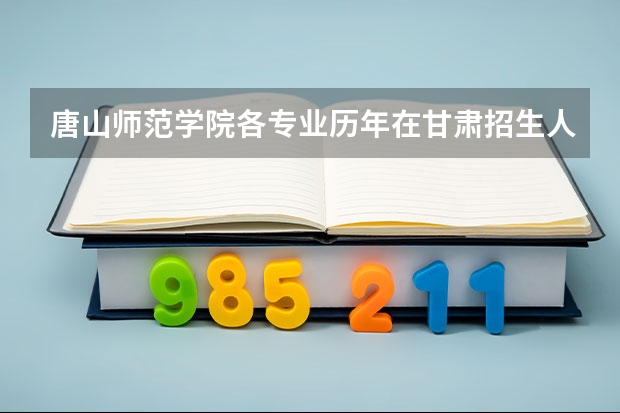 唐山师范学院各专业历年在甘肃招生人

985 211